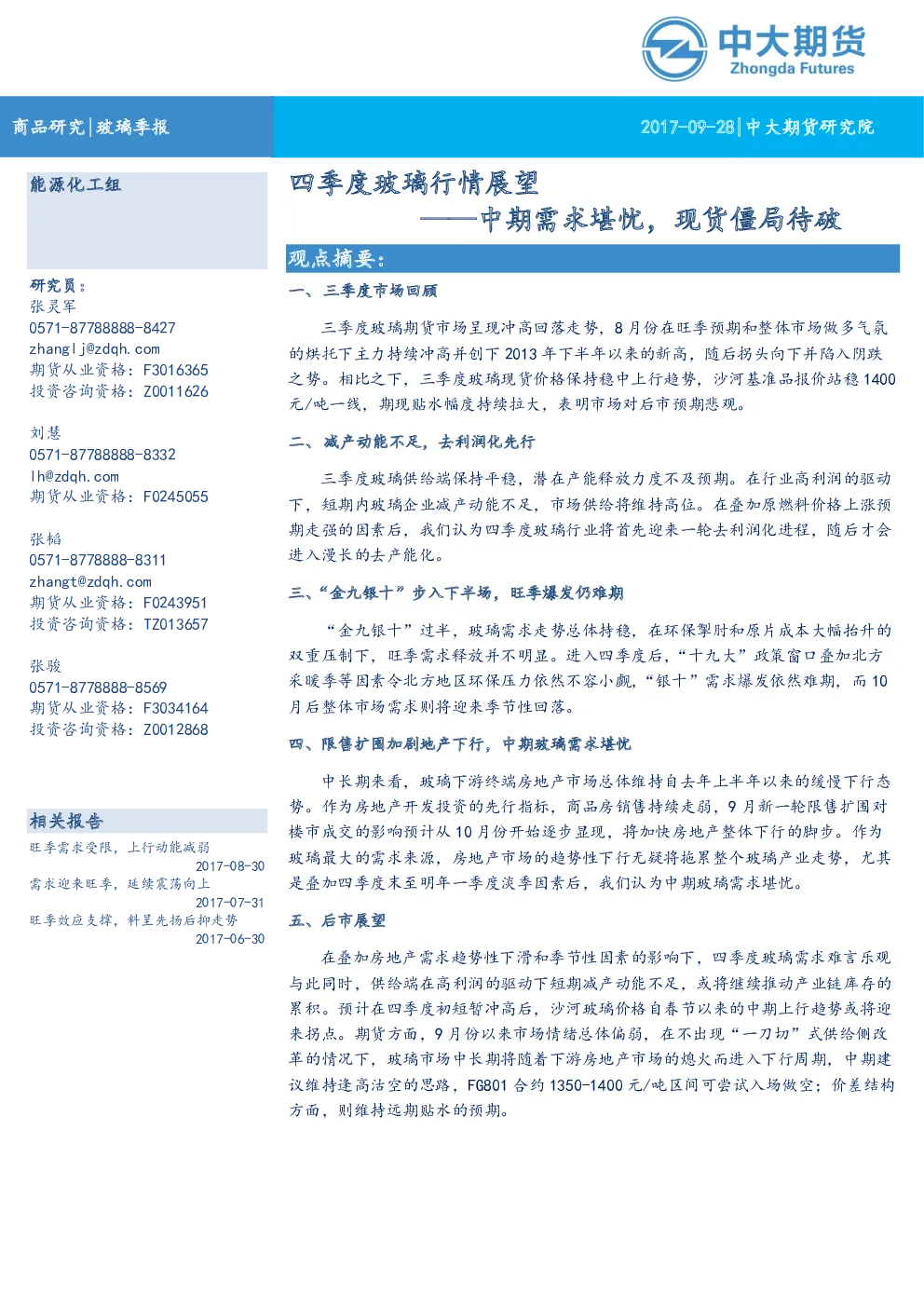 中大期货
Zhongda Futures

商品研究|玻璃季报

2017-09-28|中大期货研究院

能源化工组

研究员：
张灵军
0571-87788888-8427
zhanglj@zdqh.com
期货从业资格：F3016365
投资咨询资格：Z0011626

刘慧
0571-87788888-8332
lh@zdqh.com
期货从业资格：F0245055

张韬
0571-8778888-8311
zhangt@zdqh.com
期货从业资格：F0243951
投资咨询资格：TZ013657

张骏
0571-8778888-8569
期货从业资格：F3034164
投资咨询资格：Z0012868

相关报告
旺季需求受限，上行动能减弱
2017-08-30
需求迎来旺季，延续震荡向上
2017-07-31
旺季效应支撑，料呈先扬后抑走势
2017-06-30

四季度玻璃行情展望
——中期需求堪忧，现货僵局待破

观点摘要：

一、三季度市场回顾

三季度玻璃期货市场呈现冲高回落走势，8月份在旺季预期和整体市场做多气氛的烘托下主力持续冲高并创下2013年下半年以来的新高，随后拐头向下并陷入阴跌之势。相比之下，三季度玻璃现货价格保持稳中上行趋势，沙河基准品报价站稳1400元/吨一线，期现贴水幅度持续拉大，表明市场对后市预期悲观。

二、减产动能不足，去利润化先行

三季度玻璃供给端保持平稳，潜在产能释放力度不及预期。在行业高利润的驱动下，短期内玻璃企业减产动能不足，市场供给将维持高位。在叠加原燃料价格上涨预期走强的因素后，我们认为四季度玻璃行业将首先迎来一轮去利润化进程，随后才会进入漫长的去产能化。

三、“金九银十”步入下半场，旺季爆发仍难期

“金九银十”过半，玻璃需求走势总体持稳，在环保掣肘和原片成本大幅抬升的双重压制下，旺季需求释放并不明显。进入四季度后，“十九大”政策窗口叠加北方采暖季等因素令北方地区环保压力依然不容小觑，“银十”需求爆发依然难期，而10月后整体市场需求则将迎来季节性回落。

四、限售扩围加剧地产下行，中期玻璃需求堪忧

中长期来看，玻璃下游终端房地产市场总体维持自去年上半年以来的缓慢下行态势。作为房地产开发投资的先行指标，商品房销售持续走弱，9月新一轮限售扩围对楼市成交的影响预计从10月份开始逐步显现，将加快房地产整体下行的脚步。作为玻璃最大的需求来源，房地产市场的趋势性下行无疑将拖累整个玻璃产业走势，尤其是叠加四季度末至明年一季度淡季因素后，我们认为中期玻璃需求堪忧。

五、后市展望

在叠加房地产需求趋势性下滑和季节性因素的影响下，四季度玻璃需求难言乐观与此同时，供给端在高利润的驱动下短期减产动能不足，或将继续推动产业链库存的累积。预计在四季度初短暂冲高后，沙河玻璃价格自春节以来的中期上行趋势或将迎来拐点。期货方面，9月份以来市场情绪总体偏弱，在不出现“一刀切”式供给侧改革的情况下，玻璃市场中长期将随着下游房地产市场的熄火而进入下行周期，中期建议维持逢高沽空的思路，FG801合约1350-1400元/吨区间可尝试入场做空；价差结构方面，则维持远期贴水的预期。